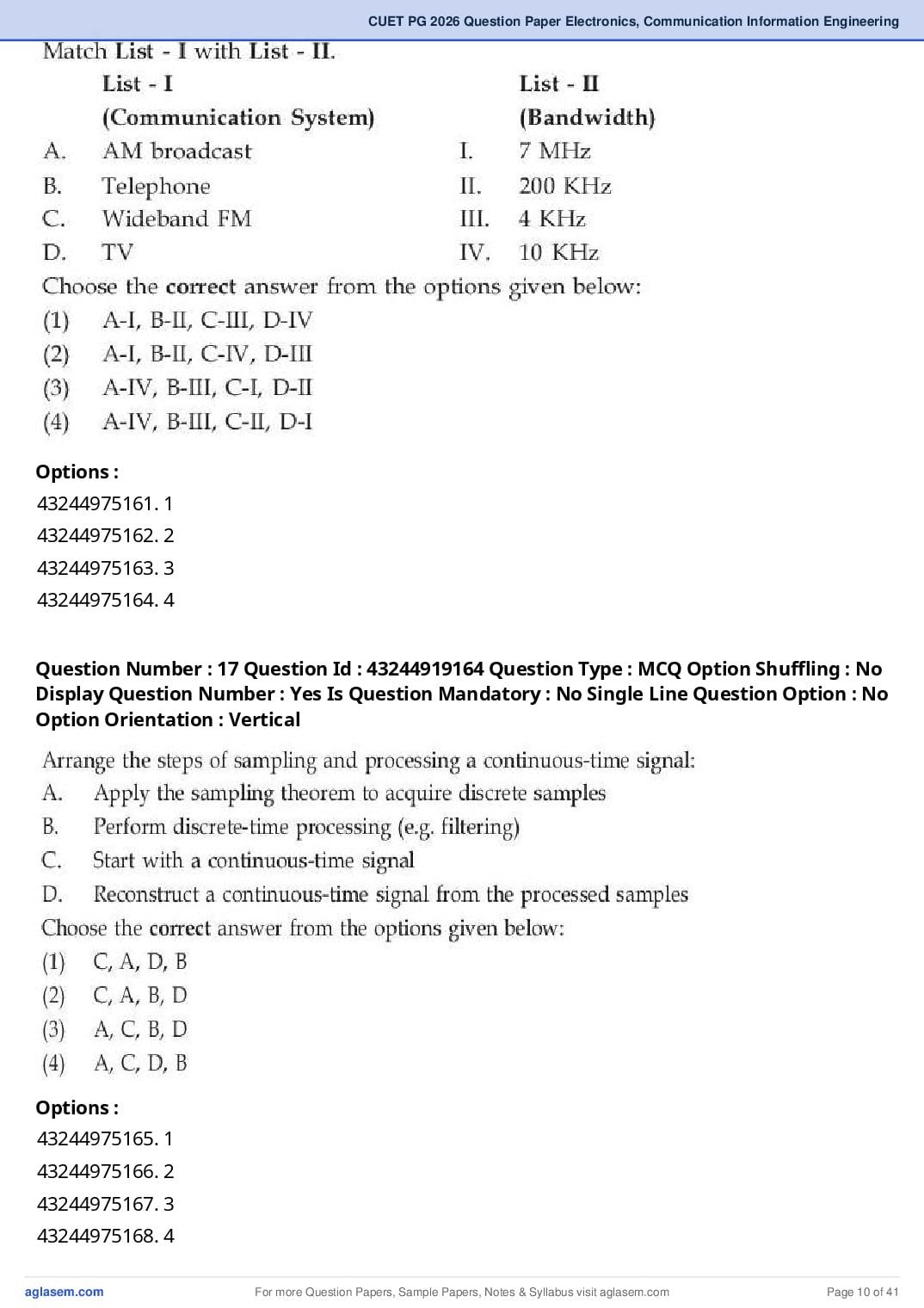 CUET PG 2026 Question Paper Electronics, Communication Information Engineering

Match List - I with List - II.

| | List - I (Communication System) | | List - II (Bandwidth) |
|---|---|---|---|
| A. | AM broadcast | I. | 7 MHz |
| B. | Telephone | II. | 200 KHz |
| C. | Wideband FM | III. | 4 KHz |
| D. | TV | IV. | 10 KHz |

Choose the correct answer from the options given below:
(1) A-I, B-II, C-III, D-IV
(2) A-I, B-II, C-IV, D-III
(3) A-IV, B-III, C-I, D-II
(4) A-IV, B-III, C-II, D-I

Options :
43244975161. 1
43244975162. 2
43244975163. 3
43244975164. 4

Question Number : 17 Question Id : 43244919164 Question Type : MCQ Option Shuffling : No Display Question Number : Yes Is Question Mandatory : No Single Line Question Option : No Option Orientation : Vertical

Arrange the steps of sampling and processing a continuous-time signal:
A. Apply the sampling theorem to acquire discrete samples
B. Perform discrete-time processing (e.g. filtering)
C. Start with a continuous-time signal
D. Reconstruct a continuous-time signal from the processed samples
Choose the correct answer from the options given below:
(1) C, A, D, B
(2) C, A, B, D
(3) A, C, B, D
(4) A, C, D, B

Options :
43244975165. 1
43244975166. 2
43244975167. 3
43244975168. 4

aglasem.com
For more Question Papers, Sample Papers, Notes & Syllabus visit aglasem.com
Page 10 of 41